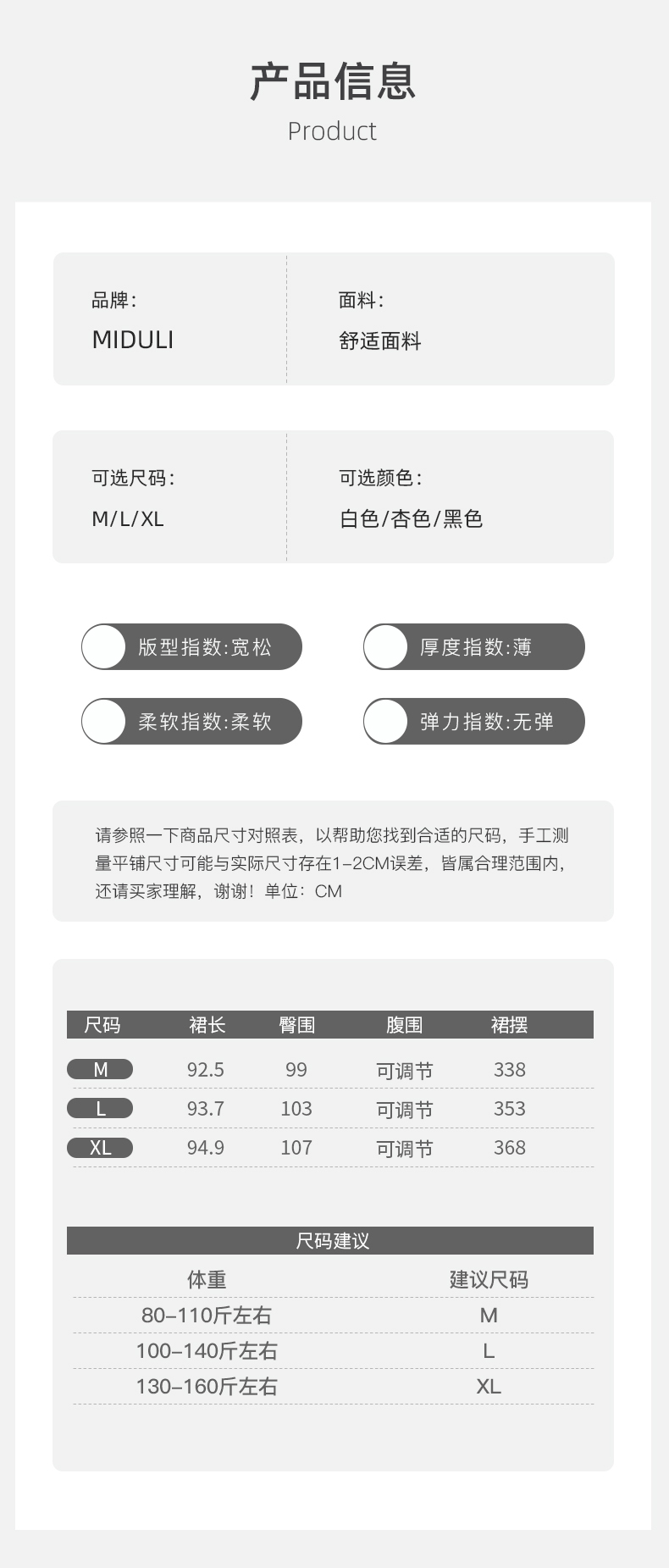 产品信息
Product

品牌:
MIDULI

面料:
舒适面料

可选尺码:
M/L/XL

可选颜色:
白色/杏色/黑色

版型指数:宽松

厚度指数:薄

柔软指数:柔软

弹力指数:无弹

请参照一下商品尺寸对照表，以帮助您找到合适的尺码，手工测量平铺尺寸可能与实际尺寸存在1-2CM误差，皆属合理范围内，还请买家理解，谢谢！单位：CM

| 尺码 | 裙长 | 臀围 | 腹围 | 裙摆 |
|---|---|---|---|---|
| M | 92.5 | 99 | 可调节 | 338 |
| L | 93.7 | 103 | 可调节 | 353 |
| XL | 94.9 | 107 | 可调节 | 368 |

尺码建议

| 体重 | 建议尺码 |
|---|---|
| 80-110斤左右 | M |
| 100-140斤左右 | L |
| 130-160斤左右 | XL |